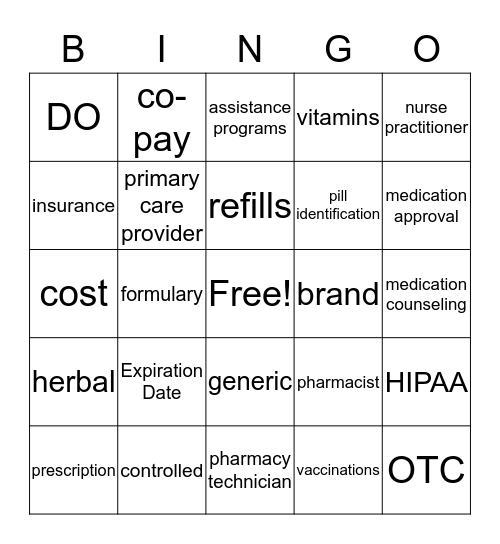 | B | I | N | G | O |
|---|---|---|---|---|
| DO | co-pay | assistance programs | vitamins | nurse practitioner |
| insurance | primary care provider | refills | pill identification | medication approval |
| cost | formulary | Free! | brand | medication counseling |
| herbal | Expiration Date | generic | pharmacist | HIPAA |
| prescription | controlled | pharmacy technician | vaccinations | OTC |